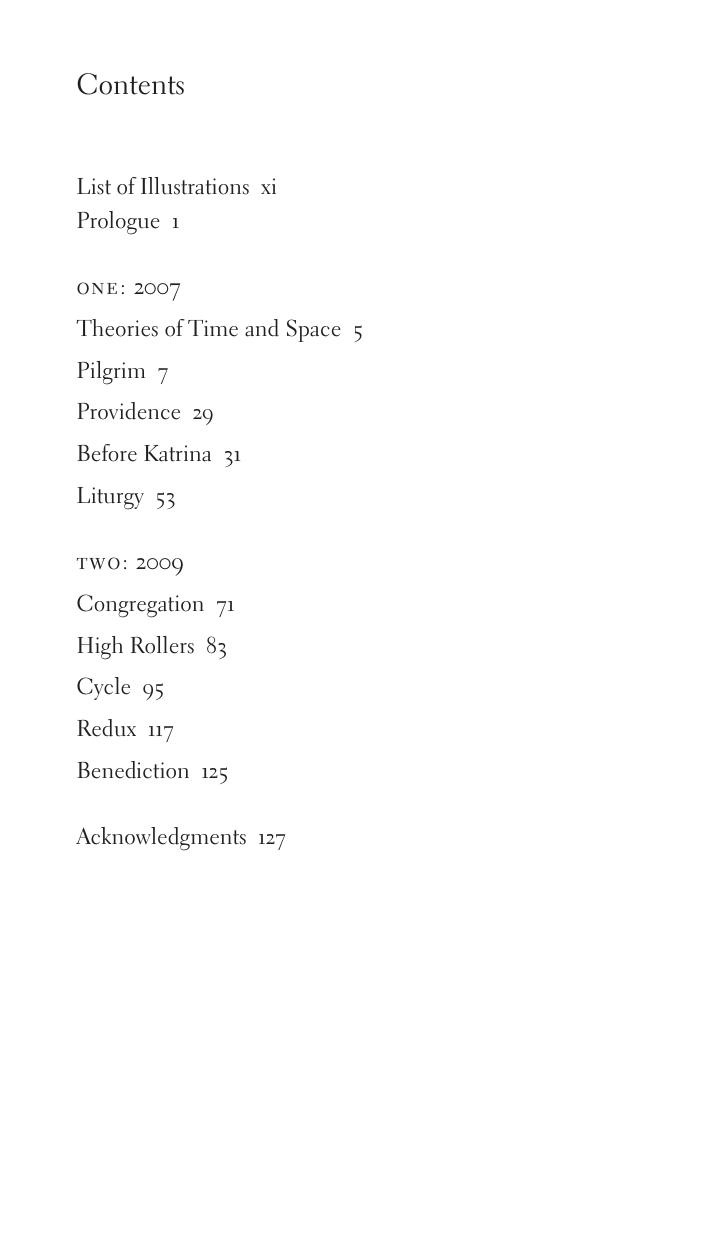 Contents

List of Illustrations xi
Prologue 1

ONE: 2007
Theories of Time and Space 5
Pilgrim 7
Providence 29
Before Katrina 31
Liturgy 53

TWO: 2009
Congregation 71
High Rollers 83
Cycle 95
Redux 117
Benediction 125

Acknowledgments 127